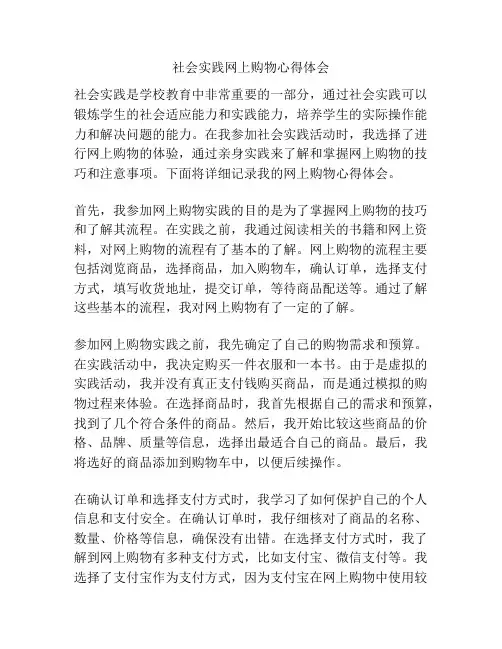 社会实践网上购物心得体会

社会实践是学校教育中非常重要的一部分，通过社会实践可以锻炼学生的社会适应能力和实践能力，培养学生的实际操作能力和解决问题的能力。在我参加社会实践活动时，我选择了进行网上购物的体验，通过亲身实践来了解和掌握网上购物的技巧和注意事项。下面将详细记录我的网上购物心得体会。

首先，我参加网上购物实践的目的是为了掌握网上购物的技巧和了解其流程。在实践之前，我通过阅读相关的书籍和网上资料，对网上购物的流程有了基本的了解。网上购物的流程主要包括浏览商品，选择商品，加入购物车，确认订单，选择支付方式，填写收货地址，提交订单，等待商品配送等。通过了解这些基本的流程，我对网上购物有了一定的了解。

参加网上购物实践之前，我先确定了自己的购物需求和预算。在实践活动中，我决定购买一件衣服和一本书。由于是虚拟的实践活动，我并没有真正支付钱购买商品，而是通过模拟的购物过程来体验。在选择商品时，我首先根据自己的需求和预算，找到了几个符合条件的商品。然后，我开始比较这些商品的价格、品牌、质量等信息，选择出最适合自己的商品。最后，我将选好的商品添加到购物车中，以便后续操作。

在确认订单和选择支付方式时，我学习了如何保护自己的个人信息和支付安全。在确认订单时，我仔细核对了商品的名称、数量、价格等信息，确保没有出错。在选择支付方式时，我了解到网上购物有多种支付方式，比如支付宝、微信支付等。我选择了支付宝作为支付方式，因为支付宝在网上购物中使用较